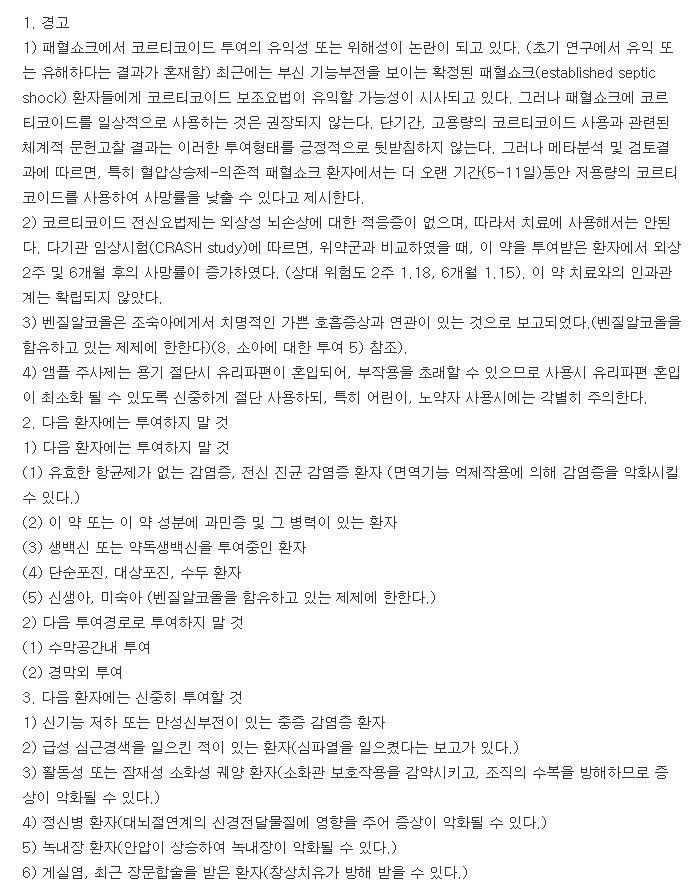 1. 경고
1) 패혈쇼크에서 코르티코이드 투여의 유익성 또는 위해성이 논란이 되고 있다. (초기 연구에서 유익 또는 유해하다는 결과가 혼재함) 최근에는 부신 기능부전을 보이는 확정된 패혈쇼크(established septic shock) 환자들에게 코르티코이드 보조요법이 유익할 가능성이 시사되고 있다. 그러나 패혈쇼크에 코르티코이드를 일상적으로 사용하는 것은 권장되지 않는다. 단기간, 고용량의 코르티코이드 사용과 관련된 체계적 문헌고찰 결과는 이러한 투여형태를 긍정적으로 뒷받침하지 않는다. 그러나 메타분석 및 검토결과에 따르면, 특히 혈압상승제-의존적 패혈쇼크 환자에서는 더 오랜 기간(5-11일)동안 저용량의 코르티코이드를 사용하여 사망률을 낮출 수 있다고 제시한다.
2) 코르티코이드 전신요법제는 외상성 뇌손상에 대한 적응증이 없으며, 따라서 치료에 사용해서는 안된다. 다기관 임상시험(CRASH study)에 따르면, 위약군과 비교하였을 때, 이 약을 투여받은 환자에서 외상 2주 및 6개월 후의 사망률이 증가하였다. (상대 위험도 2주 1.18, 6개월 1.15). 이 약 치료와의 인과관계는 확립되지 않았다.
3) 벤질알코올은 조숙아에게서 치명적인 가쁜 호흡증상과 연관이 있는 것으로 보고되었다.(벤질알코올을 함유하고 있는 제제에 한한다)(8. 소아에 대한 투여 5) 참조).
4) 앰플 주사제는 용기 절단시 유리파편이 혼입되어, 부작용을 초래할 수 있으므로 사용시 유리파편 혼입이 최소화 될 수 있도록 신중하게 절단 사용하되, 특히 어린이, 노약자 사용시에는 각별히 주의한다.
2. 다음 환자에는 투여하지 말 것
1) 다음 환자에는 투여하지 말 것
(1) 유효한 항균제가 없는 감염증, 전신 진균 감염증 환자 (면역기능 억제작용에 의해 감염증을 악화시킬 수 있다.)
(2) 이 약 또는 이 약 성분에 과민증 및 그 병력이 있는 환자
(3) 생백신 또는 약독생백신을 투여중인 환자
(4) 단순포진, 대상포진, 수두 환자
(5) 신생아, 미숙아 (벤질알코올을 함유하고 있는 제제에 한한다.)
2) 다음 투여경로로 투여하지 말 것
(1) 수막공간내 투여
(2) 경막외 투여
3. 다음 환자에는 신중히 투여할 것
1) 신기능 저하 또는 만성신부전이 있는 중증 감염증 환자
2) 급성 심근경색을 일으킨 적이 있는 환자(심파열을 일으켰다는 보고가 있다.)
3) 활동성 또는 잠재성 소화성 궤양 환자(소화관 보호작용을 감약시키고, 조직의 수복을 방해하므로 증상이 악화될 수 있다.)
4) 정신병 환자(대뇌절연계의 신경전달물질에 영향을 주어 증상이 악화될 수 있다.)
5) 녹내장 환자(안압이 상승하여 녹내장이 악화될 수 있다.)
6) 게실염, 최근 장문합술을 받은 환자(창상치유가 방해 받을 수 있다.)